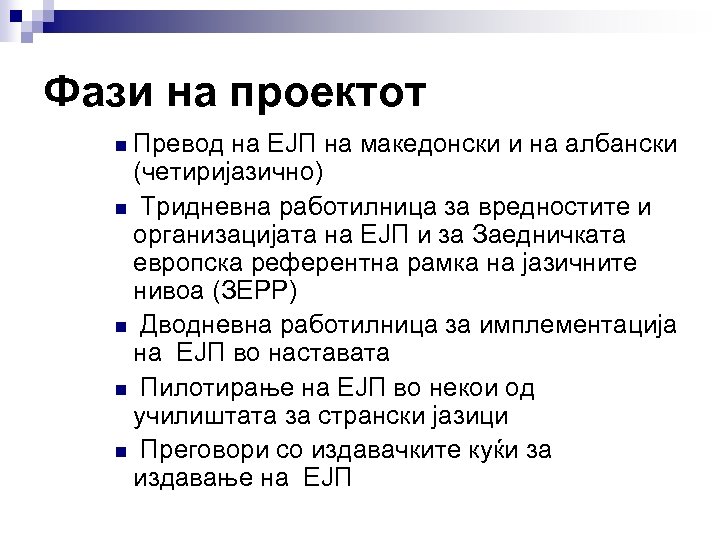 Фази на проектот

- Превод на ЕЈП на македонски и на албански (четиријазично)
- Тридневна работилница за вредностите и организацијата на ЕЈП и за Заедничката европска референтна рамка на јазичните нивоа (ЗЕРР)
- Дводневна работилница за имплементација на ЕЈП во наставата
- Пилотирање на ЕЈП во некои од училиштата за странски јазици
- Преговори со издавачките куќи за издавање на ЕЈП